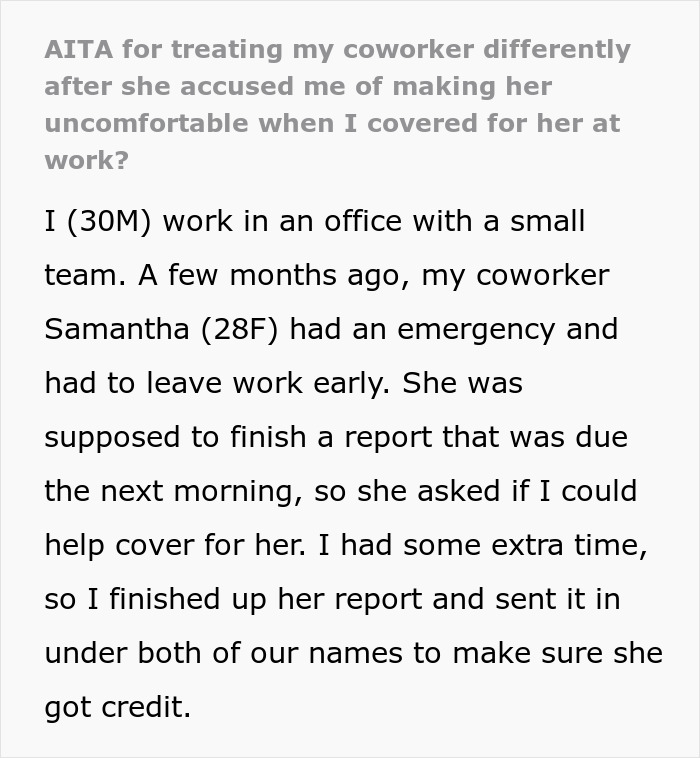 AITA for treating my coworker differently after she accused me of making her uncomfortable when I covered for her at work?

I (30M) work in an office with a small team. A few months ago, my coworker Samantha (28F) had an emergency and had to leave work early. She was supposed to finish a report that was due the next morning, so she asked if I could help cover for her. I had some extra time, so I finished up her report and sent it in under both of our names to make sure she got credit.